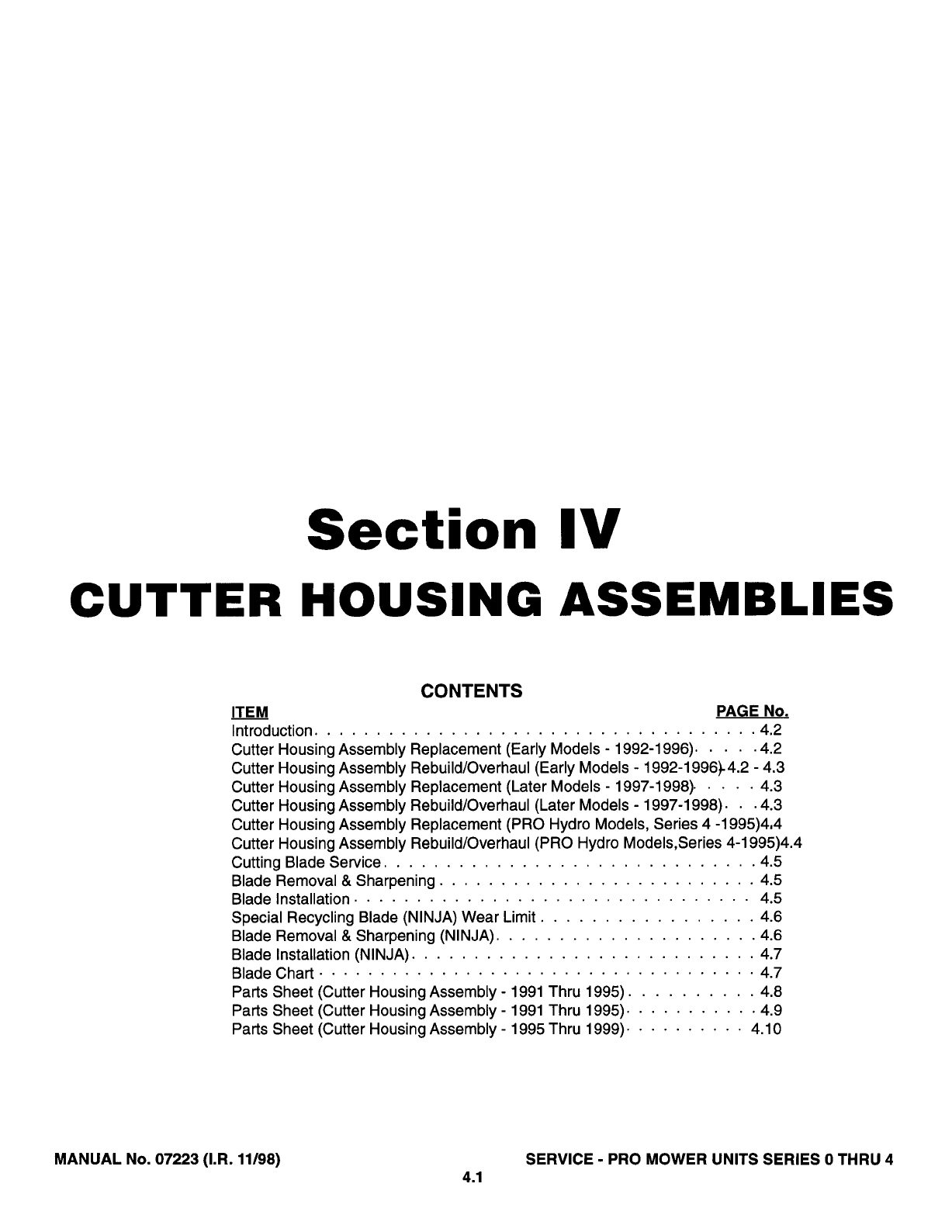 Section IV
CUTTER HOUSING ASSEMBLIES

CONTENTS

| ITEM | PAGE No. |
|---|---|
| Introduction | 4.2 |
| Cutter Housing Assembly Replacement (Early Models - 1992-1996) | 4.2 |
| Cutter Housing Assembly Rebuild/Overhaul (Early Models - 1992-1996) | 4.2 - 4.3 |
| Cutter Housing Assembly Replacement (Later Models - 1997-1998) | 4.3 |
| Cutter Housing Assembly Rebuild/Overhaul (Later Models - 1997-1998) | 4.3 |
| Cutter Housing Assembly Replacement (PRO Hydro Models, Series 4 -1995) | 4.4 |
| Cutter Housing Assembly Rebuild/Overhaul (PRO Hydro Models,Series 4-1995) | 4.4 |
| Cutting Blade Service | 4.5 |
| Blade Removal & Sharpening | 4.5 |
| Blade Installation | 4.5 |
| Special Recycling Blade (NINJA) Wear Limit | 4.6 |
| Blade Removal & Sharpening (NINJA) | 4.6 |
| Blade Installation (NINJA) | 4.7 |
| Blade Chart | 4.7 |
| Parts Sheet (Cutter Housing Assembly - 1991 Thru 1995) | 4.8 |
| Parts Sheet (Cutter Housing Assembly - 1991 Thru 1995) | 4.9 |
| Parts Sheet (Cutter Housing Assembly - 1995 Thru 1999) | 4.10 |

MANUAL No. 07223 (I.R. 11/98)
SERVICE - PRO MOWER UNITS SERIES 0 THRU 4
4.1